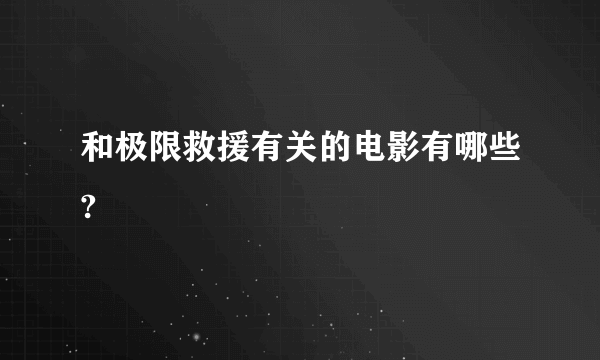 和极限救援有关的电影有哪些?